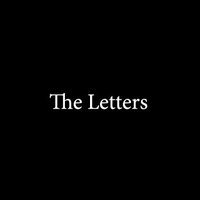 The Letters